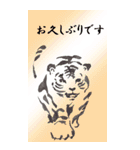 お久しぶりです